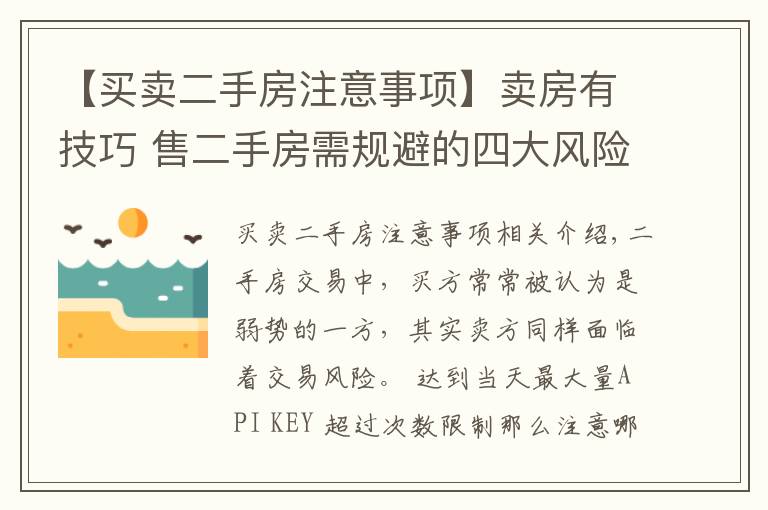 【买卖二手房注意事项】卖房有技巧 售二手房需规避的四大风险

买卖二手房注意事项相关介绍，二手房交易中，买方常常被认为是弱势的一方，其实卖方同样面临着交易风险。 达到当天最大量API KEY 超过次数限制那么注意哪